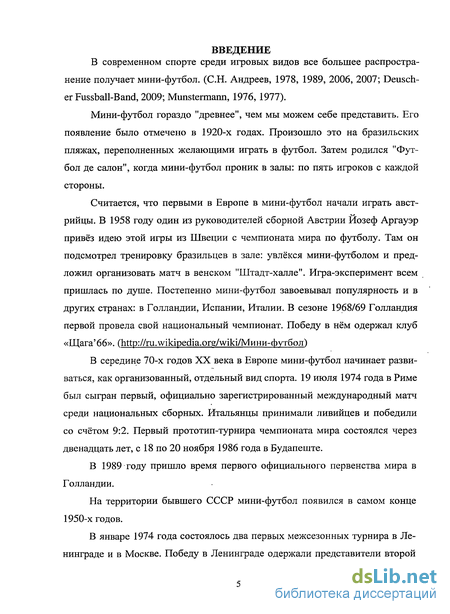 ВВЕДЕНИЕ

В современном спорте среди игровых видов все большее распространение получает мини-футбол. (С.Н. Андреев, 1978, 1989, 2006, 2007; Deuscher Fussball-Band, 2009; Munstermann, 1976, 1977).

Мини-футбол гораздо "древнее", чем мы можем себе представить. Его появление было отмечено в 1920-х годах. Произошло это на бразильских пляжах, переполненных желающими играть в футбол. Затем родился "Футбол де салон", когда мини-футбол проник в залы: по пять игроков с каждой стороны.

Считается, что первыми в Европе в мини-футбол начали играть австрийцы. В 1958 году один из руководителей сборной Австрии Йозеф Аргауэр привёз идею этой игры из Швеции с чемпионата мира по футболу. Там он подсмотрел тренировку бразильцев в зале: увлёкся мини-футболом и предложил организовать матч в венском "Штадт-халле". Игра-эксперимент всем пришлась по душе. Постепенно мини-футбол завоевывал популярность и в других странах: в Голландии, Испании, Италии. В сезоне 1968/69 Голландия первой провела свой национальный чемпионат. Победу в нём одержал клуб «Щага'66». (http://ru.wikipedia.org/wiki/Мини-футбол)

В середине 70-х годов XX века в Европе мини-футбол начинает развиваться, как организованный, отдельный вид спорта. 19 июля 1974 года в Риме был сыгран первый, официально зарегистрированный международный матч среди национальных сборных. Итальянцы принимали ливийцев и победили со счётом 9:2. Первый прототип-турнира чемпионата мира состоялся через двенадцать лет, с 18 по 20 ноября 1986 года в Будапеште.

В 1989 году пришло время первого официального первенства мира в Голландии.

На территории бывшего СССР мини-футбол появился в самом конце 1950-х годов.

В январе 1974 года состоялось два первых межсезонных турнира в Ленинграде и в Москве. Победу в Ленинграде одержали представители второй

5

dsLib.net
библиотека диссертаций